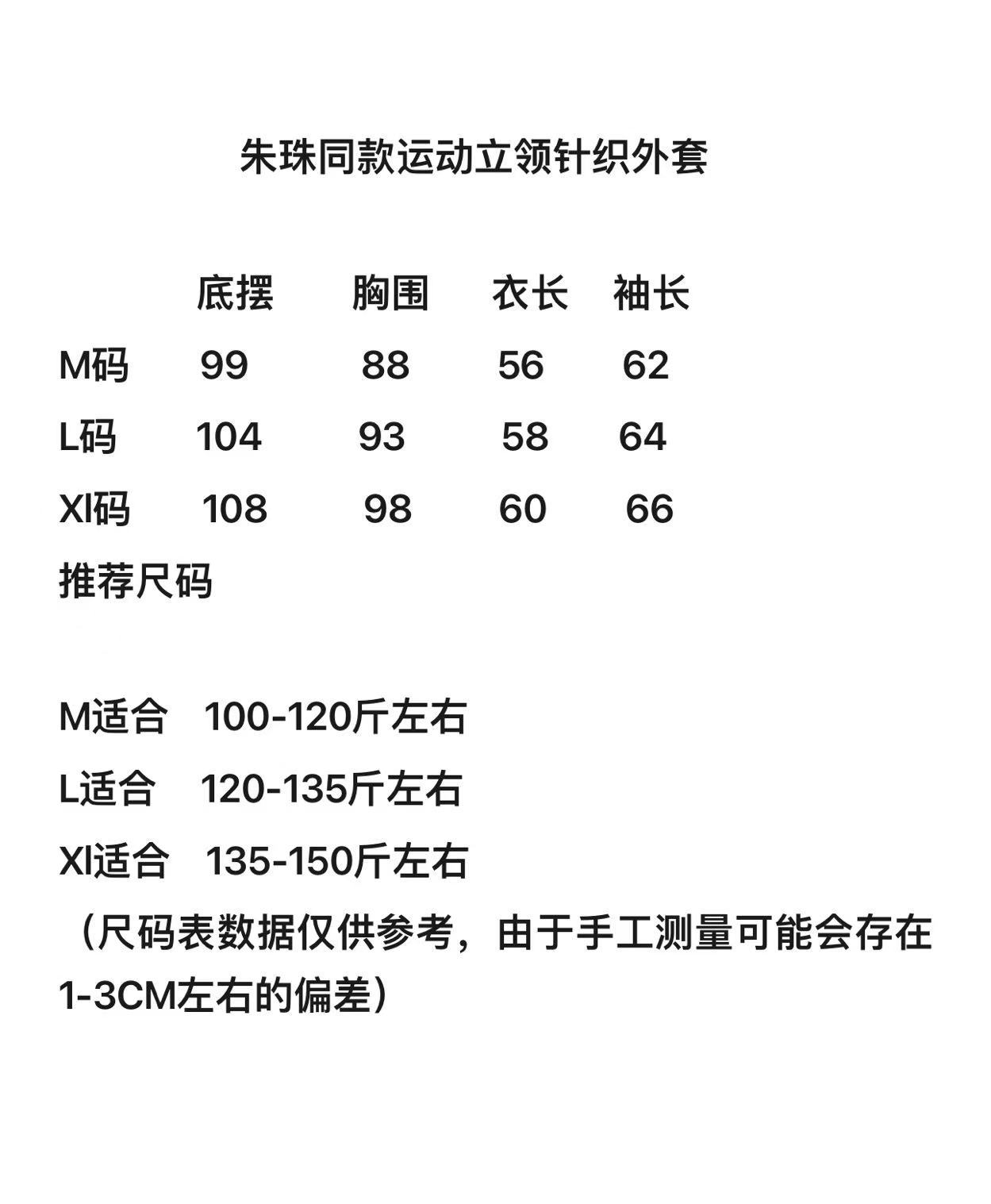 朱珠同款运动立领针织外套

|  | 底摆 | 胸围 | 衣长 | 袖长 |
|---|---|---|---|---|
| M码 | 99 | 88 | 56 | 62 |
| L码 | 104 | 93 | 58 | 64 |
| Xl码 | 108 | 98 | 60 | 66 |

推荐尺码

M适合 100-120斤左右

L适合 120-135斤左右

Xl适合 135-150斤左右

（尺码表数据仅供参考，由于手工测量可能会存在1-3CM左右的偏差）